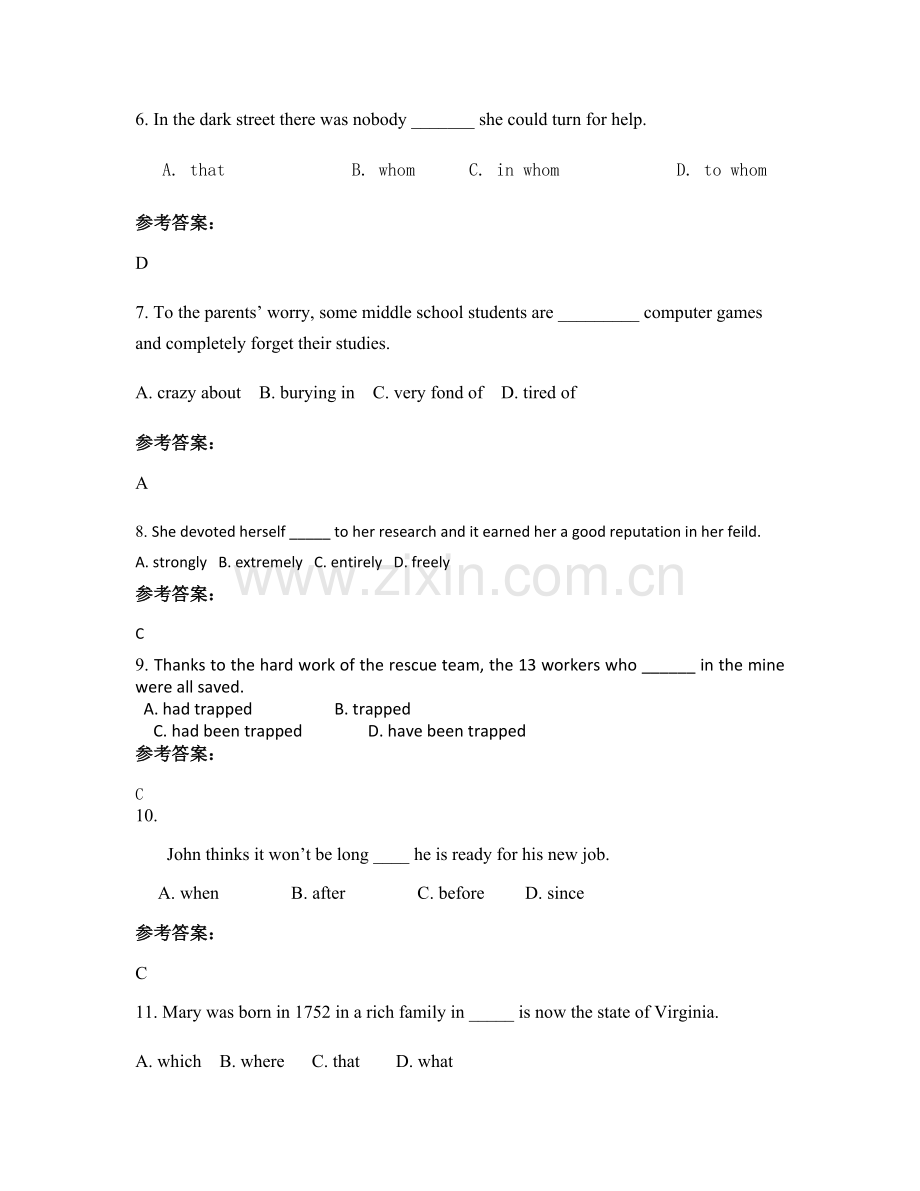 6. In the dark street there was nobody ____ she could turn for help.

A. that    B. whom    C. in whom    D. to whom

参考答案：

D

7. To the parents' worry, some middle school students are ____ computer games and completely forget their studies.

A. crazy about    B. burying in    C. very fond of    D. tired of

参考答案：

A

8. She devoted herself ____ to her research and it earned her a good reputation in her feild.

A. strongly    B. extremely    C. entirely    D. freely

参考答案：

C

9. Thanks to the hard work of the rescue team, the 13 workers who ____ in the mine were all saved.

A. had trapped    B. trapped

C. had been trapped    D. have been trapped

参考答案：

C

10.

John thinks it won't be long ____ he is ready for his new job.

A. when    B. after    C. before    D. since

参考答案：

C

11. Mary was born in 1752 in a rich family in ____ is now the state of Virginia.

A. which    B. where    C. that    D. what

www.zixin.com.cn